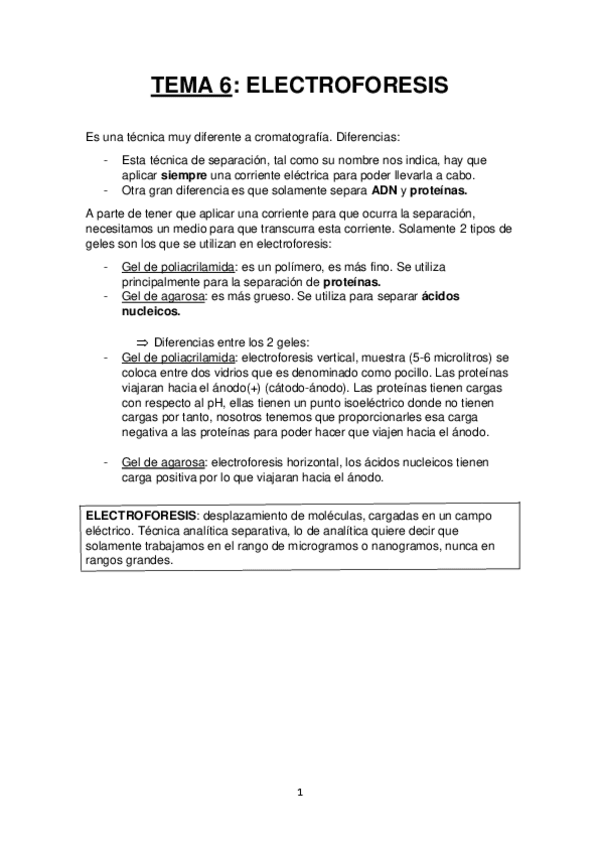 TEMA 6: ELECTROFORESIS

Es una técnica muy diferente a cromatografía. Diferencias:

- Esta técnica de separación, tal como su nombre nos indica, hay que aplicar siempre una corriente eléctrica para poder llevarla a cabo.
- Otra gran diferencia es que solamente separa ADN y proteínas.

A parte de tener que aplicar una corriente para que ocurra la separación, necesitamos un medio para que transcurra esta corriente. Solamente 2 tipos de geles son los que se utilizan en electroforesis:

- Gel de poliacrilamida: es un polímero, es más fino. Se utiliza principalmente para la separación de proteínas.
- Gel de agarosa: es más grueso. Se utiliza para separar ácidos nucleicos.

⇒ Diferencias entre los 2 geles:

- Gel de poliacrilamida: electroforesis vertical, muestra (5-6 microlitros) se coloca entre dos vidrios que es denominado como pocillo. Las proteínas viajaran hacia el ánodo(+) (cátodo-ánodo). Las proteínas tienen cargas con respecto al pH, ellas tienen un punto isoeléctrico donde no tienen cargas por tanto, nosotros tenemos que proporcionarles esa carga negativa a las proteínas para poder hacer que viajen hacia el ánodo.

- Gel de agarosa: electroforesis horizontal, los ácidos nucleicos tienen carga positiva por lo que viajaran hacia el ánodo.

ELECTROFORESIS: desplazamiento de moléculas, cargadas en un campo eléctrico. Técnica analítica separativa, lo de analítica quiere decir que solamente trabajamos en el rango de microgramos o nanogramos, nunca en rangos grandes.

1